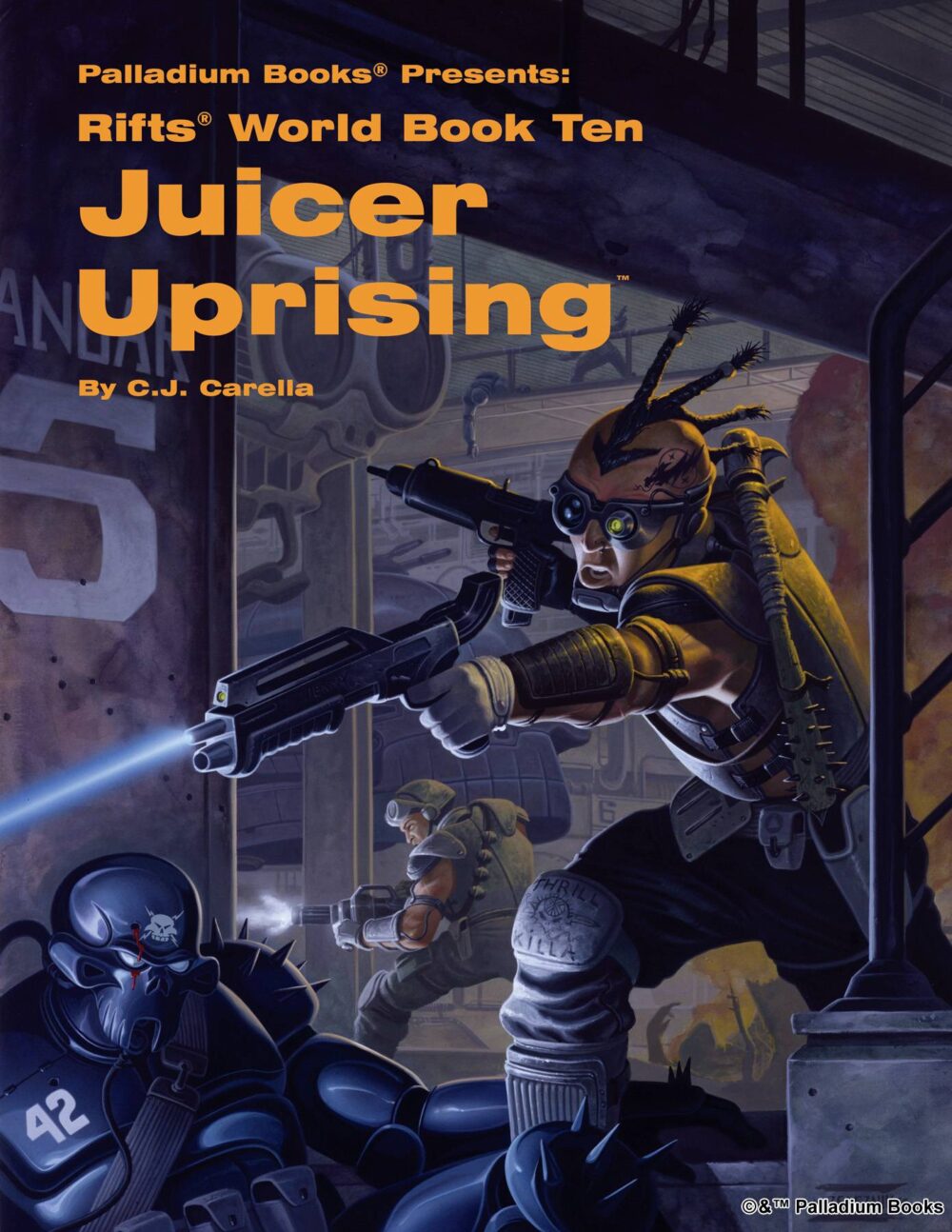 Palladium Books® Presents:
Rifts® World Book Ten
Juicer Uprising™
By C.J. Carella

ANGAR

5

THRILL KILLA

42

©&™ Palladium Books